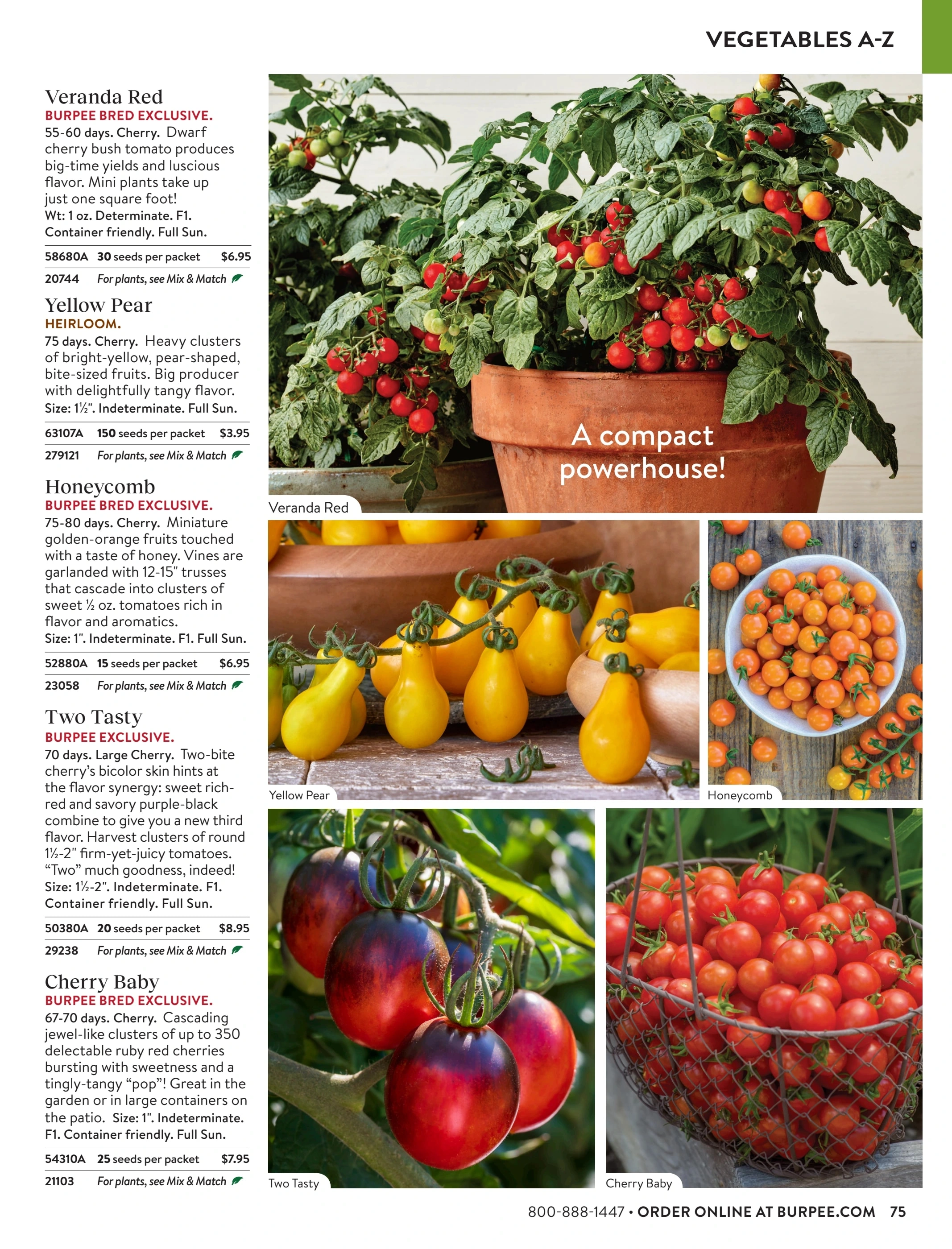 VEGETABLES A-Z

Veranda Red
BURPEE BRED EXCLUSIVE.
55-60 days. Cherry. Dwarf cherry bush tomato produces big-time yields and luscious flavor. Mini plants take up just one square foot!
Wt: 1 oz. Determinate. F1. Container friendly. Full Sun.

| 58680A | 30 seeds per packet | $6.95 |
|---|---|---|
| 20744 | For plants, see Mix & Match | |

Yellow Pear
HEIRLOOM.
75 days. Cherry. Heavy clusters of bright-yellow, pear-shaped, bite-sized fruits. Big producer with delightfully tangy flavor.
Size: 1½". Indeterminate. Full Sun.

| 63107A | 150 seeds per packet | $3.95 |
|---|---|---|
| 279121 | For plants, see Mix & Match | |

Honeycomb
BURPEE BRED EXCLUSIVE.
75-80 days. Cherry. Miniature golden-orange fruits touched with a taste of honey. Vines are garlanded with 12-15" trusses that cascade into clusters of sweet ½ oz. tomatoes rich in flavor and aromatics.
Size: 1". Indeterminate. F1. Full Sun.

| 52880A | 15 seeds per packet | $6.95 |
|---|---|---|
| 23058 | For plants, see Mix & Match | |

Two Tasty
BURPEE EXCLUSIVE.
70 days. Large Cherry. Two-bite cherry's bicolor skin hints at the flavor synergy: sweet rich-red and savory purple-black combine to give you a new third flavor. Harvest clusters of round 1½-2" firm-yet-juicy tomatoes. "Two" much goodness, indeed!
Size: 1½-2". Indeterminate. F1. Container friendly. Full Sun.

| 50380A | 20 seeds per packet | $8.95 |
|---|---|---|
| 29238 | For plants, see Mix & Match | |

Cherry Baby
BURPEE BRED EXCLUSIVE.
67-70 days. Cherry. Cascading jewel-like clusters of up to 350 delectable ruby red cherries bursting with sweetness and a tingly-tangy "pop"! Great in the garden or in large containers on the patio. Size: 1". Indeterminate. F1. Container friendly. Full Sun.

| 54310A | 25 seeds per packet | $7.95 |
|---|---|---|
| 21103 | For plants, see Mix & Match | |

A compact powerhouse!
Veranda Red
Yellow Pear
Honeycomb
Two Tasty
Cherry Baby

800-888-1447 • ORDER ONLINE AT BURPEE.COM 75